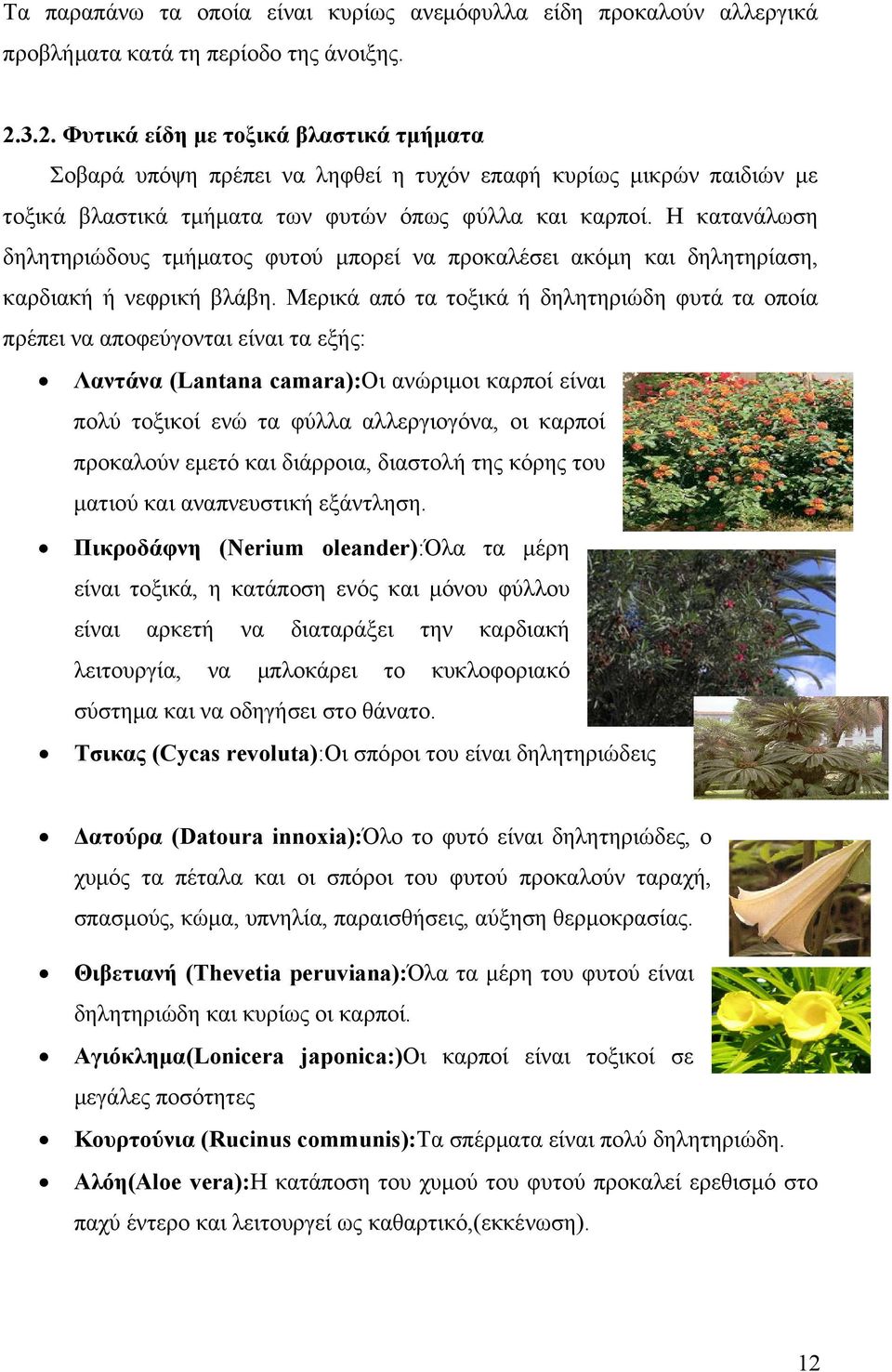 Τα παραπάνω τα οποία είναι κυρίως ανεμόφυλλα είδη προκαλούν αλλεργικά προβλήματα κατά τη περίοδο της άνοιξης.

2.3.2. Φυτικά είδη με τοξικά βλαστικά τμήματα

Σοβαρά υπόψη πρέπει να ληφθεί η τυχόν επαφή κυρίως μικρών παιδιών με τοξικά βλαστικά τμήματα των φυτών όπως φύλλα και καρποί. Η κατανάλωση δηλητηριώδους τμήματος φυτού μπορεί να προκαλέσει ακόμη και δηλητηρίαση, καρδιακή ή νεφρική βλάβη. Μερικά από τα τοξικά ή δηλητηριώδη φυτά τα οποία πρέπει να αποφεύγονται είναι τα εξής:

• Λαντάνα (Lantana camara):Οι ανώριμοι καρποί είναι πολύ τοξικοί ενώ τα φύλλα αλλεργιογόνα, οι καρποί προκαλούν εμετό και διάρροια, διαστολή της κόρης του ματιού και αναπνευστική εξάντληση.

• Πικροδάφνη (Nerium oleander):Όλα τα μέρη είναι τοξικά, η κατάποση ενός και μόνου φύλλου είναι αρκετή να διαταράξει την καρδιακή λειτουργία, να μπλοκάρει το κυκλοφοριακό σύστημα και να οδηγήσει στο θάνατο.

• Τσικας (Cycas revoluta):Οι σπόροι του είναι δηλητηριώδεις

• Δατούρα (Datoura innoxia):Όλο το φυτό είναι δηλητηριώδες, ο χυμός τα πέταλα και οι σπόροι του φυτού προκαλούν ταραχή, σπασμούς, κώμα, υπνηλία, παραισθήσεις, αύξηση θερμοκρασίας.

• Θιβετιανή (Thevetia peruviana):Όλα τα μέρη του φυτού είναι δηλητηριώδη και κυρίως οι καρποί.

• Αγιόκλημα(Lonicera japonica:)Οι καρποί είναι τοξικοί σε μεγάλες ποσότητες

• Κουρτούνια (Rucinus communis):Τα σπέρματα είναι πολύ δηλητηριώδη.

• Αλόη(Aloe vera):Η κατάποση του χυμού του φυτού προκαλεί ερεθισμό στο παχύ έντερο και λειτουργεί ως καθαρτικό,(εκκένωση).

12